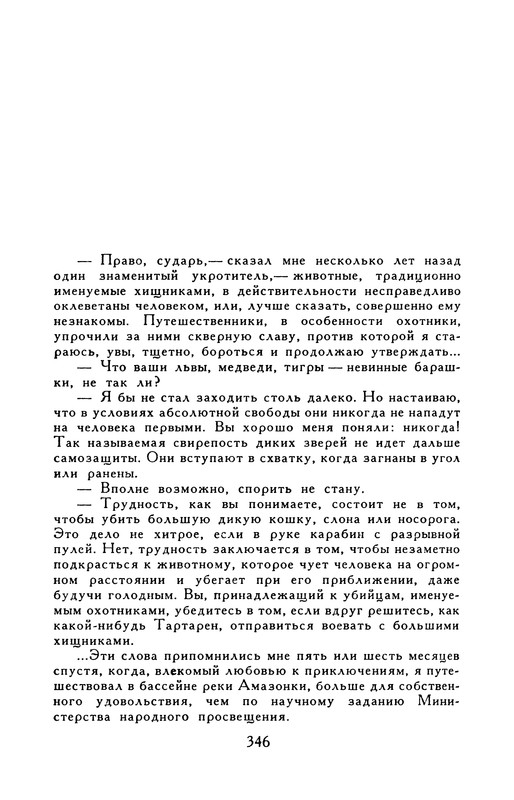 — Право, сударь,— сказал мне несколько лет назад один знаменитый укротитель,— животные, традиционно именуемые хищниками, в действительности несправедливо оклеветаны человеком, или, лучше сказать, совершенно ему незнакомы. Путешественники, в особенности охотники, упрочили за ними скверную славу, против которой я стараюсь, увы, тщетно, бороться и продолжаю утверждать...

— Что ваши львы, медведи, тигры — невинные барашки, не так ли?

— Я бы не стал заходить столь далеко. Но настаиваю, что в условиях абсолютной свободы они никогда не нападут на человека первыми. Вы хорошо меня поняли: никогда! Так называемая свирепость диких зверей не идет дальше самозащиты. Они вступают в схватку, когда загнаны в угол или ранены.

— Вполне возможно, спорить не стану.

— Трудность, как вы понимаете, состоит не в том, чтобы убить большую дикую кошку, слона или носорога. Это дело не хитрое, если в руке карабин с разрывной пулей. Нет, трудность заключается в том, чтобы незаметно подкрасться к животному, которое чует человека на огромном расстоянии и убегает при его приближении, даже будучи голодным. Вы, принадлежащий к убийцам, именуемым охотниками, убедитесь в том, если вдруг решитесь, как какой-нибудь Тартарен, отправиться воевать с большими хищниками.

...Эти слова припомнились мне пять или шесть месяцев спустя, когда, влекомый любовью к приключениям, я путешествовал в бассейне реки Амазонки, больше для собственного удовольствия, чем по научному заданию Министерства народного просвещения.

346